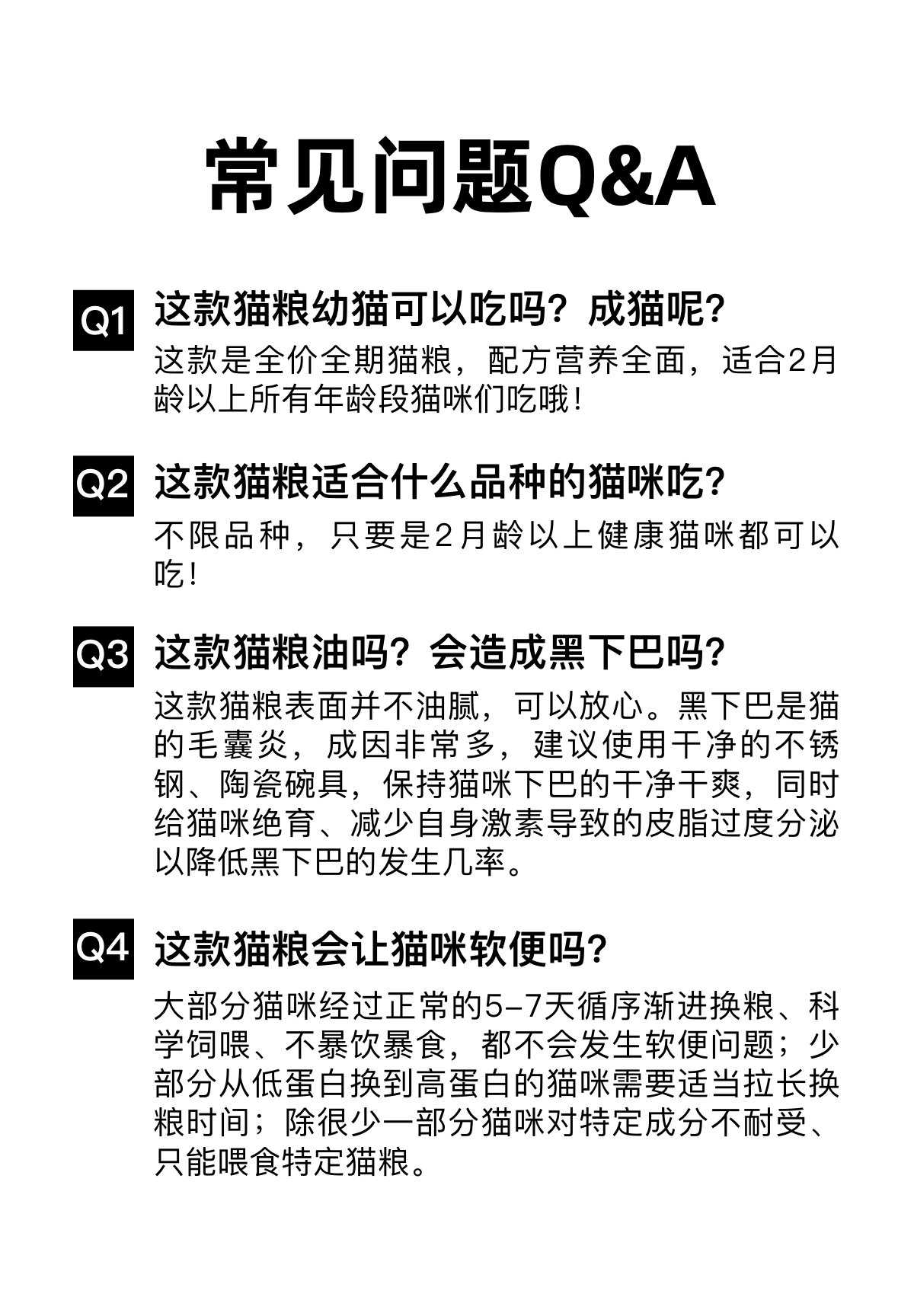 常见问题Q&A

Q1 这款猫粮幼猫可以吃吗？成猫呢？
这款是全价全期猫粮，配方营养全面，适合2月龄以上所有年龄段猫咪们吃哦！

Q2 这款猫粮适合什么品种的猫咪吃？
不限品种，只要是2月龄以上健康猫咪都可以吃！

Q3 这款猫粮油吗？会造成黑下巴吗？
这款猫粮表面并不油腻，可以放心。黑下巴是猫的毛囊炎，成因非常多，建议使用干净的不锈钢、陶瓷碗具，保持猫咪下巴的干净干爽，同时给猫咪绝育、减少自身激素导致的皮脂过度分泌以降低黑下巴的发生几率。

Q4 这款猫粮会让猫咪软便吗？
大部分猫咪经过正常的5-7天循序渐进换粮、科学饲喂、不暴饮暴食，都不会发生软便问题；少部分从低蛋白换到高蛋白的猫咪需要适当拉长换粮时间；除很少一部分猫咪对特定成分不耐受、只能喂食特定猫粮。